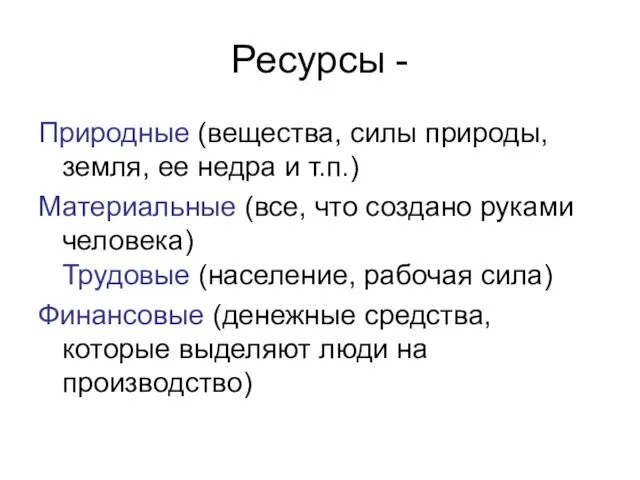 Ресурсы -

Природные (вещества, силы природы, земля, ее недра и т.п.)

Материальные (все, что создано руками человека) Трудовые (население, рабочая сила)

Финансовые (денежные средства, которые выделяют люди на производство)